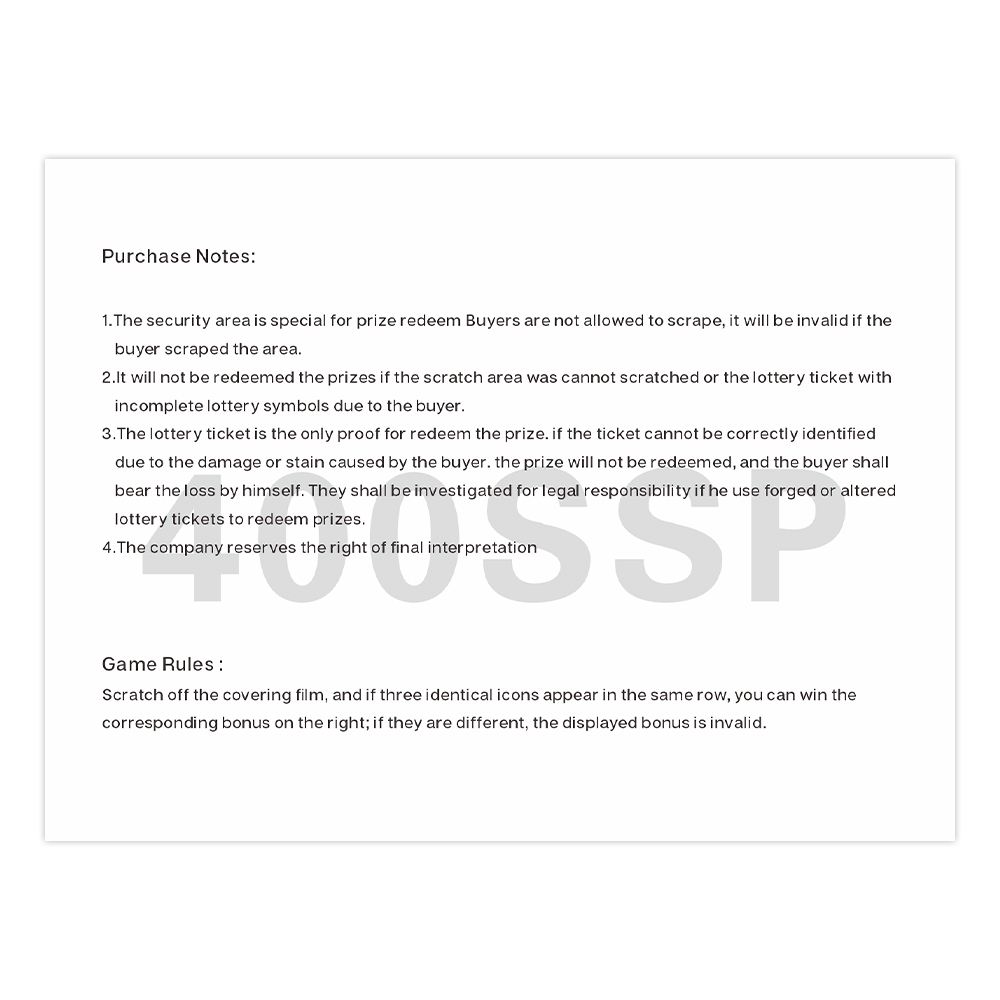 Purchase Notes:

1.The security area is special for prize redeem Buyers are not allowed to scrape, it will be invalid if the buyer scraped the area.
2.It will not be redeemed the prizes if the scratch area was cannot scratched or the lottery ticket with incomplete lottery symbols due to the buyer.
3.The lottery ticket is the only proof for redeem the prize. if the ticket cannot be correctly identified due to the damage or stain caused by the buyer. the prize will not be redeemed, and the buyer shall bear the loss by himself. They shall be investigated for legal responsibility if he use forged or altered lottery tickets to redeem prizes.
4.The company reserves the right of final interpretation

400SSP

Game Rules :
Scratch off the covering film, and if three identical icons appear in the same row, you can win the corresponding bonus on the right; if they are different, the displayed bonus is invalid.